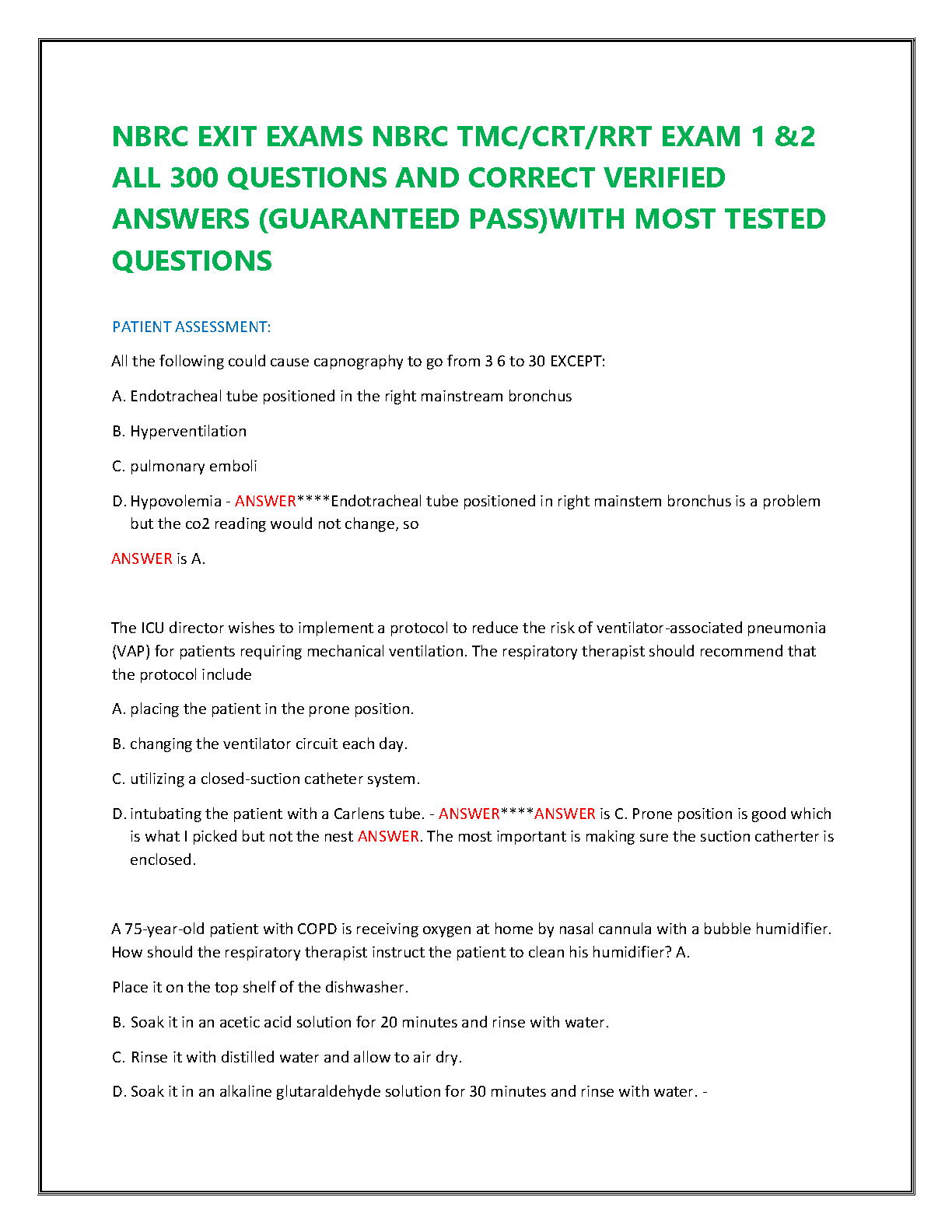 NBRC EXIT EXAMS NBRC TMC/CRT/RRT EXAM 1 &2 ALL 300 QUESTIONS AND CORRECT VERIFIED ANSWERS (GUARANTEED PASS)WITH MOST TESTED QUESTIONS

PATIENT ASSESSMENT:

All the following could cause capnography to go from 3 6 to 30 EXCEPT:

A. Endotracheal tube positioned in the right mainstream bronchus

B. Hyperventilation

C. pulmonary emboli

D. Hypovolemia - ANSWER****Endotracheal tube positioned in right mainstem bronchus is a problem but the co2 reading would not change, so

ANSWER is A.

The ICU director wishes to implement a protocol to reduce the risk of ventilator-associated pneumonia (VAP) for patients requiring mechanical ventilation. The respiratory therapist should recommend that the protocol include

A. placing the patient in the prone position.

B. changing the ventilator circuit each day.

C. utilizing a closed-suction catheter system.

D. intubating the patient with a Carlens tube. - ANSWER****ANSWER is C. Prone position is good which is what I picked but not the nest ANSWER. The most important is making sure the suction catherter is enclosed.

A 75-year-old patient with COPD is receiving oxygen at home by nasal cannula with a bubble humidifier. How should the respiratory therapist instruct the patient to clean his humidifier? A.

Place it on the top shelf of the dishwasher.

B. Soak it in an acetic acid solution for 20 minutes and rinse with water.

C. Rinse it with distilled water and allow to air dry.

D. Soak it in an alkaline glutaraldehyde solution for 30 minutes and rinse with water. -